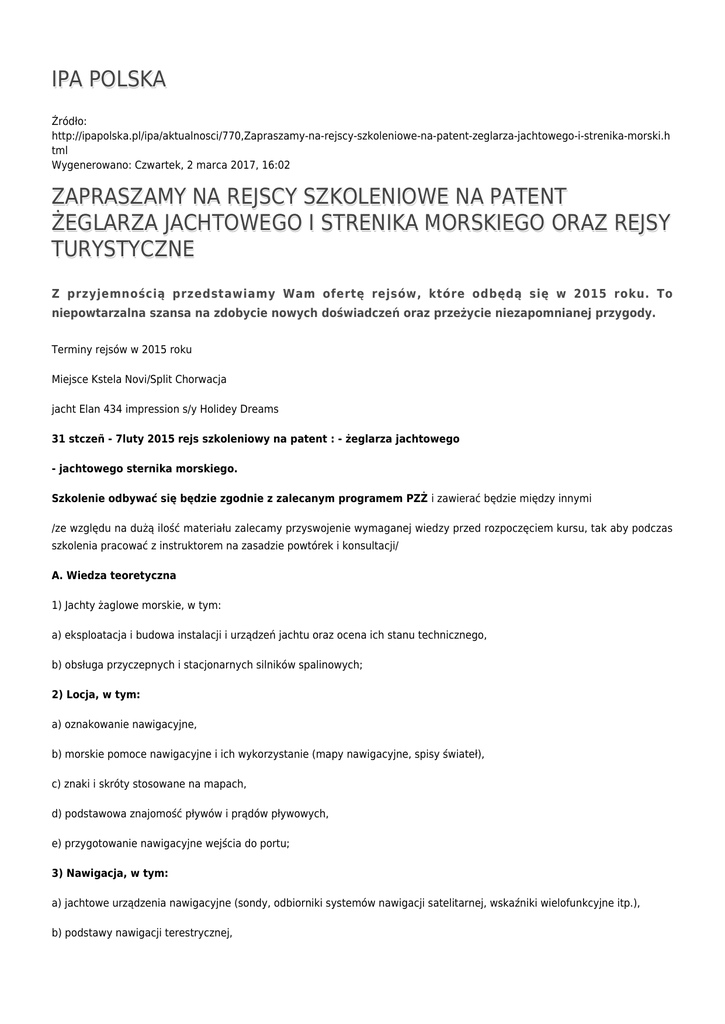 IPA POLSKA

Źródło:
http://ipapolska.pl/ipa/aktualnosci/770,Zapraszamy-na-rejscy-szkoleniowe-na-patent-zeglarza-jachtowego-i-strenika-morski.html
Wygenerowano: Czwartek, 2 marca 2017, 16:02

ZAPRASZAMY NA REJSCY SZKOLENIOWE NA PATENT ŻEGLARZA JACHTOWEGO I STRENIKA MORSKIEGO ORAZ REJSY TURYSTYCZNE

Z przyjemnością przedstawiamy Wam ofertę rejsów, które odbędą się w 2015 roku. To niepowtarzalna szansa na zdobycie nowych doświadczeń oraz przeżycie niezapomnianej przygody.

Terminy rejsów w 2015 roku

Miejsce Kstela Novi/Split Chorwacja

jacht Elan 434 impression s/y Holidey Dreams

31 stczeń - 7luty 2015 rejs szkoleniowy na patent : - żeglarza jachtowego

- jachtowego sternika morskiego.

Szkolenie odbywać się będzie zgodnie z zalecanym programem PZŻ i zawierać będzie między innymi

/ze względu na dużą ilość materiału zalecamy przyswojenie wymaganej wiedzy przed rozpoczęciem kursu, tak aby podczas szkolenia pracować z instruktorem na zasadzie powtórek i konsultacji/

A. Wiedza teoretyczna

1) Jachty żaglowe morskie, w tym:

a) eksploatacja i budowa instalacji i urządzeń jachtu oraz ocena ich stanu technicznego,

b) obsługa przyczepnych i stacjonarnych silników spalinowych;

2) Locja, w tym:

a) oznakowanie nawigacyjne,

b) morskie pomoce nawigacyjne i ich wykorzystanie (mapy nawigacyjne, spisy świateł),

c) znaki i skróty stosowane na mapach,

d) podstawowa znajomość pływów i prądów pływowych,

e) przygotowanie nawigacyjne wejścia do portu;

3) Nawigacja, w tym:

a) jachtowe urządzenia nawigacyjne (sondy, odbiorniki systemów nawigacji satelitarnej, wskaźniki wielofunkcyjne itp.),

b) podstawy nawigacji terestrycznej,